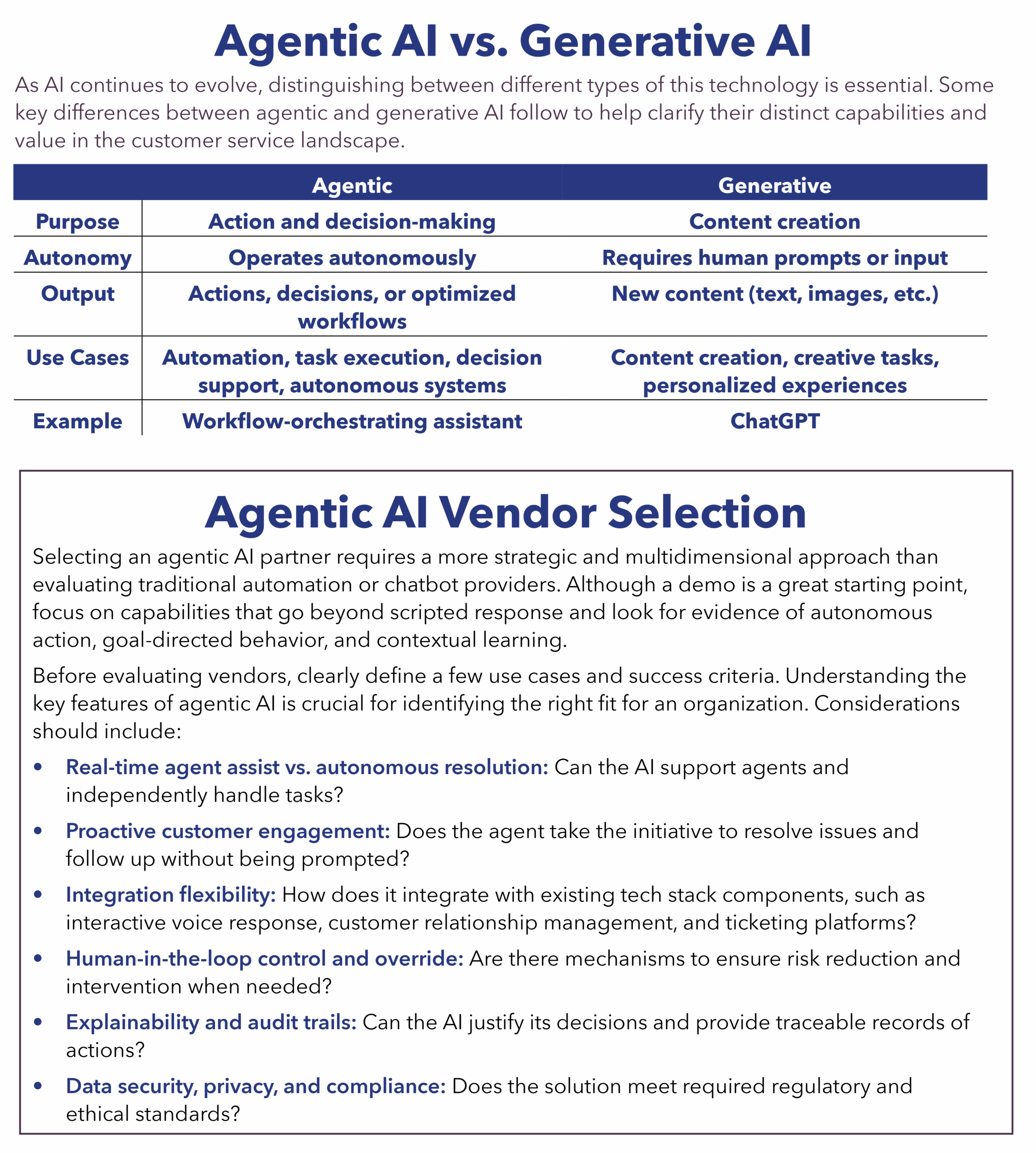 Agentic AI vs. Generative AI

As AI continues to evolve, distinguishing between different types of this technology is essential. Some key differences between agentic and generative AI follow to help clarify their distinct capabilities and value in the customer service landscape.

| | Agentic | Generative |
|---|---|---|
| Purpose | Action and decision-making | Content creation |
| Autonomy | Operates autonomously | Requires human prompts or input |
| Output | Actions, decisions, or optimized workflows | New content (text, images, etc.) |
| Use Cases | Automation, task execution, decision support, autonomous systems | Content creation, creative tasks, personalized experiences |
| Example | Workflow-orchestrating assistant | ChatGPT |

Agentic AI Vendor Selection

Selecting an agentic AI partner requires a more strategic and multidimensional approach than evaluating traditional automation or chatbot providers. Although a demo is a great starting point, focus on capabilities that go beyond scripted response and look for evidence of autonomous action, goal-directed behavior, and contextual learning.

Before evaluating vendors, clearly define a few use cases and success criteria. Understanding the key features of agentic AI is crucial for identifying the right fit for an organization. Considerations should include:

• Real-time agent assist vs. autonomous resolution: Can the AI support agents and independently handle tasks?

• Proactive customer engagement: Does the agent take the initiative to resolve issues and follow up without being prompted?

• Integration flexibility: How does it integrate with existing tech stack components, such as interactive voice response, customer relationship management, and ticketing platforms?

• Human-in-the-loop control and override: Are there mechanisms to ensure risk reduction and intervention when needed?

• Explainability and audit trails: Can the AI justify its decisions and provide traceable records of actions?

• Data security, privacy, and compliance: Does the solution meet required regulatory and ethical standards?